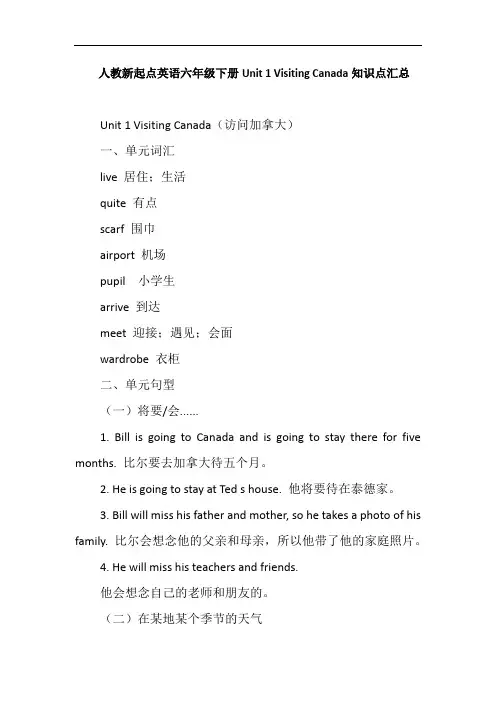 人教新起点英语六年级下册 Unit 1 Visiting Canada 知识点汇总

Unit 1 Visiting Canada（访问加拿大）

一、单元词汇

live 居住；生活

quite 有点

scarf 围巾

airport 机场

pupil 小学生

arrive 到达

meet 迎接；遇见；会面

wardrobe 衣柜

二、单元句型

（一）将要/会……

1. Bill is going to Canada and is going to stay there for five months. 比尔要去加拿大待五个月。

2. He is going to stay at Ted s house. 他将要待在泰德家。

3. Bill will miss his father and mother, so he takes a photo of his family. 比尔会想念他的父亲和母亲，所以他带了他的家庭照片。

4. He will miss his teachers and friends.

他会想念自己的老师和朋友的。

（二）在某地某个季节的天气